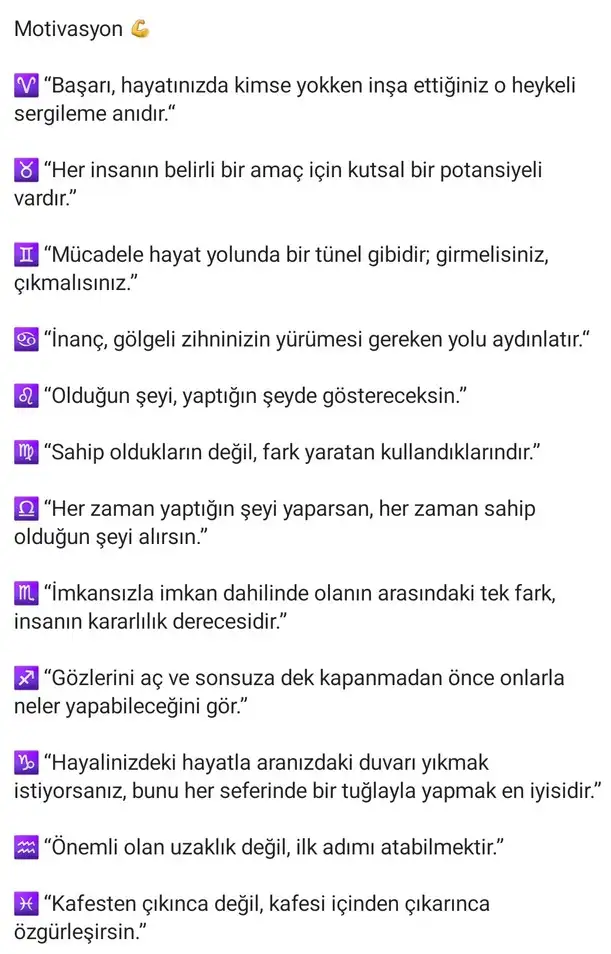 Motivasyon 💪

♈ "Başarı, hayatınızda kimse yokken inşa ettiğiniz o heykeli sergileme anıdır."

♉ "Her insanın belirli bir amaç için kutsal bir potansiyeli vardır."

♊ "Mücadele hayat yolunda bir tünel gibidir; girmelisiniz, çıkmalısınız."

♋ "İnanç, gölgeli zihninizin yürümesi gereken yolu aydınlatır."

♌ "Olduğun şeyi, yaptığın şeyde göstereceksin."

♍ "Sahip oldukların değil, fark yaratan kullandıklarındır."

♎ "Her zaman yaptığın şeyi yaparsan, her zaman sahip olduğun şeyi alırsın."

♏ "İmkansızla imkan dahilinde olanın arasındaki tek fark, insanın kararlılık derecesidir."

♐ "Gözlerini aç ve sonsuza dek kapanmadan önce onlarla neler yapabileceğini gör."

♑ "Hayalinizdeki hayatla aranızdaki duvarı yıkmak istiyorsanız, bunu her seferinde bir tuğlayla yapmak en iyisidir."

♒ "Önemli olan uzaklık değil, ilk adımı atabilmektir."

♓ "Kafesten çıkınca değil, kafesi içinden çıkarınca özgürleşirsin."